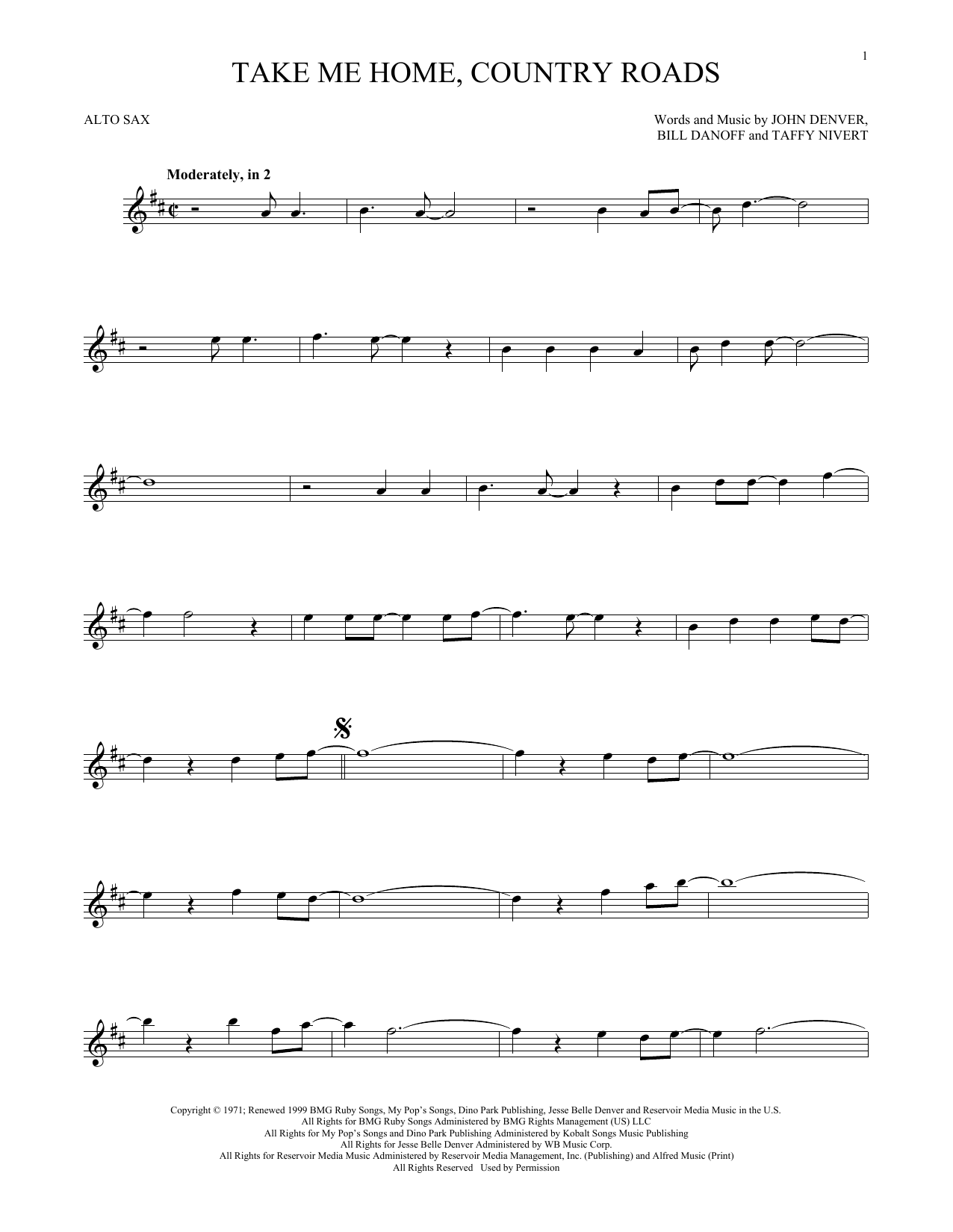 1

TAKE ME HOME, COUNTRY ROADS

ALTO SAX

Words and Music by JOHN DENVER,
BILL DANOFF and TAFFY NIVERT

Moderately, in 2

Copyright © 1971; Renewed 1999 BMG Ruby Songs, My Pop's Songs, Dino Park Publishing, Jesse Belle Denver and Reservoir Media Music in the U.S.
All Rights for BMG Ruby Songs Administered by BMG Rights Management (US) LLC
All Rights for My Pop's Songs and Dino Park Publishing Administered by Kobalt Songs Music Publishing
All Rights for Jesse Belle Denver Administered by WB Music Corp.
All Rights for Reservoir Media Music Administered by Reservoir Media Management, Inc. (Publishing) and Alfred Music (Print)
All Rights Reserved Used by Permission